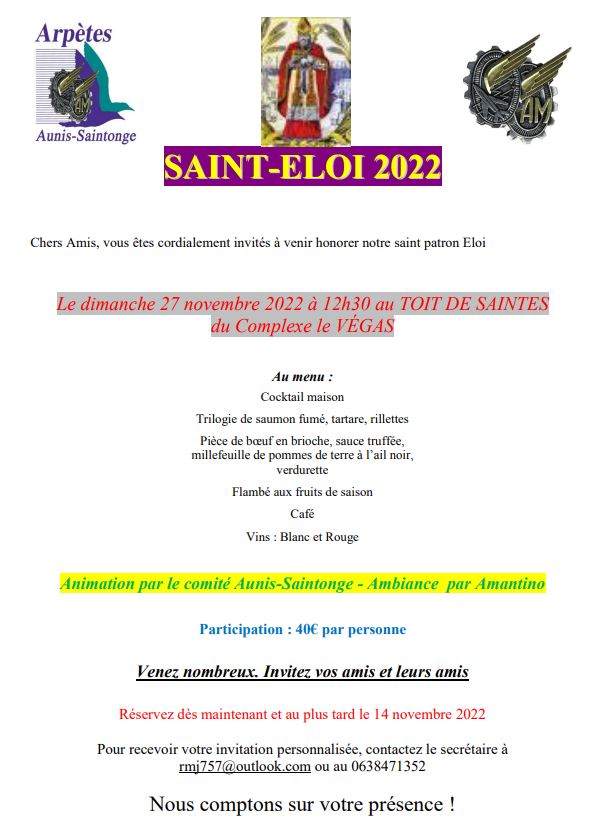 Arpètes

AM

Aunis-Saintonge

AM

SAINT-ELOI 2022

Chers Amis, vous êtes cordialement invités à venir honorer notre saint patron Eloi

Le dimanche 27 novembre 2022 à 12h30 au TOIT DE SAINTES du Complexe le VÉGAS

Au menu :

Cocktail maison

Trilogie de saumon fumé, tartare, rillettes

Pièce de bœuf en brioche, sauce truffée, millefeuille de pommes de terre à l'ail noir, verdurette

Flambé aux fruits de saison

Café

Vins : Blanc et Rouge

Animation par le comité Aunis-Saintonge - Ambiance par Amantino

Participation : 40€ par personne

Venez nombreux. Invitez vos amis et leurs amis

Réservez dès maintenant et au plus tard le 14 novembre 2022

Pour recevoir votre invitation personnalisée, contactez le secrétaire à rmj757@outlook.com ou au 0638471352

Nous comptons sur votre présence !